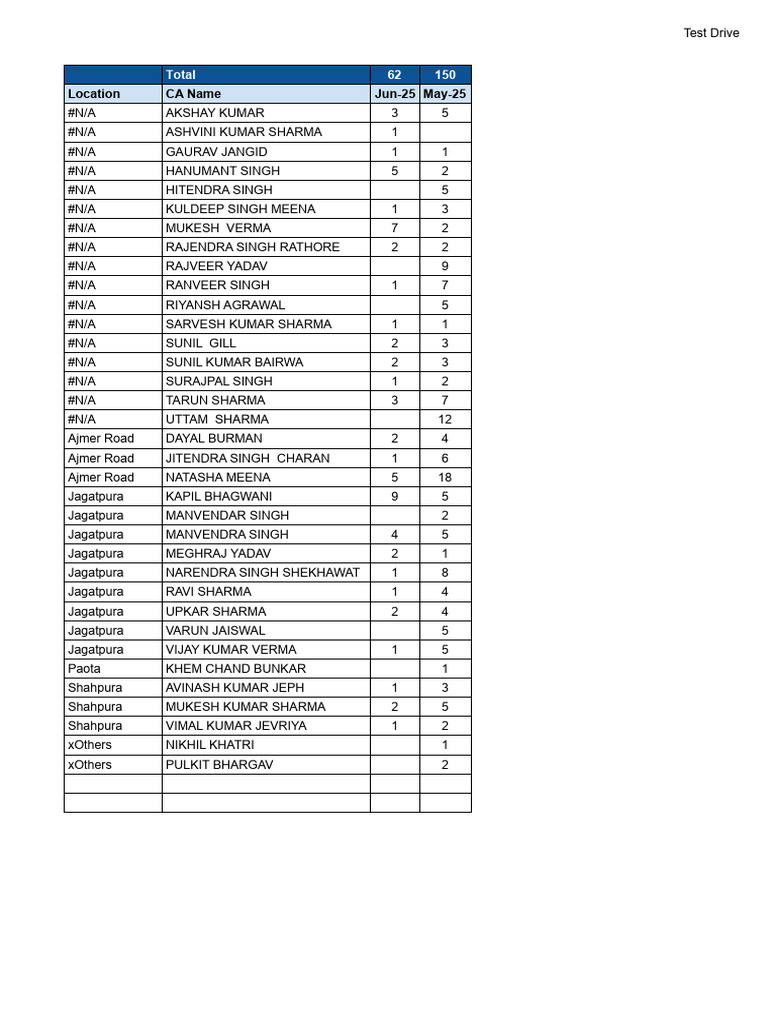 Test Drive

|  | Total | 62 | 150 |
|---|---|---|---|
| Location | CA Name | Jun-25 | May-25 |
| #N/A | AKSHAY KUMAR | 3 | 5 |
| #N/A | ASHVINI KUMAR SHARMA | 1 |  |
| #N/A | GAURAV JANGID | 1 | 1 |
| #N/A | HANUMANT SINGH | 5 | 2 |
| #N/A | HITENDRA SINGH |  | 5 |
| #N/A | KULDEEP SINGH MEENA | 1 | 3 |
| #N/A | MUKESH VERMA | 7 | 2 |
| #N/A | RAJENDRA SINGH RATHORE | 2 | 2 |
| #N/A | RAJVEER YADAV |  | 9 |
| #N/A | RANVEER SINGH | 1 | 7 |
| #N/A | RIYANSH AGRAWAL |  | 5 |
| #N/A | SARVESH KUMAR SHARMA | 1 | 1 |
| #N/A | SUNIL GILL | 2 | 3 |
| #N/A | SUNIL KUMAR BAIRWA | 2 | 3 |
| #N/A | SURAJPAL SINGH | 1 | 2 |
| #N/A | TARUN SHARMA | 3 | 7 |
| #N/A | UTTAM SHARMA |  | 12 |
| Ajmer Road | DAYAL BURMAN | 2 | 4 |
| Ajmer Road | JITENDRA SINGH CHARAN | 1 | 6 |
| Ajmer Road | NATASHA MEENA | 5 | 18 |
| Jagatpura | KAPIL BHAGWANI | 9 | 5 |
| Jagatpura | MANVENDAR SINGH |  | 2 |
| Jagatpura | MANVENDRA SINGH | 4 | 5 |
| Jagatpura | MEGHRAJ YADAV | 2 | 1 |
| Jagatpura | NARENDRA SINGH SHEKHAWAT | 1 | 8 |
| Jagatpura | RAVI SHARMA | 1 | 4 |
| Jagatpura | UPKAR SHARMA | 2 | 4 |
| Jagatpura | VARUN JAISWAL |  | 5 |
| Jagatpura | VIJAY KUMAR VERMA | 1 | 5 |
| Paota | KHEM CHAND BUNKAR |  | 1 |
| Shahpura | AVINASH KUMAR JEPH | 1 | 3 |
| Shahpura | MUKESH KUMAR SHARMA | 2 | 5 |
| Shahpura | VIMAL KUMAR JEVRIYA | 1 | 2 |
| xOthers | NIKHIL KHATRI |  | 1 |
| xOthers | PULKIT BHARGAV |  | 2 |
|  |  |  |  |
|  |  |  |  |